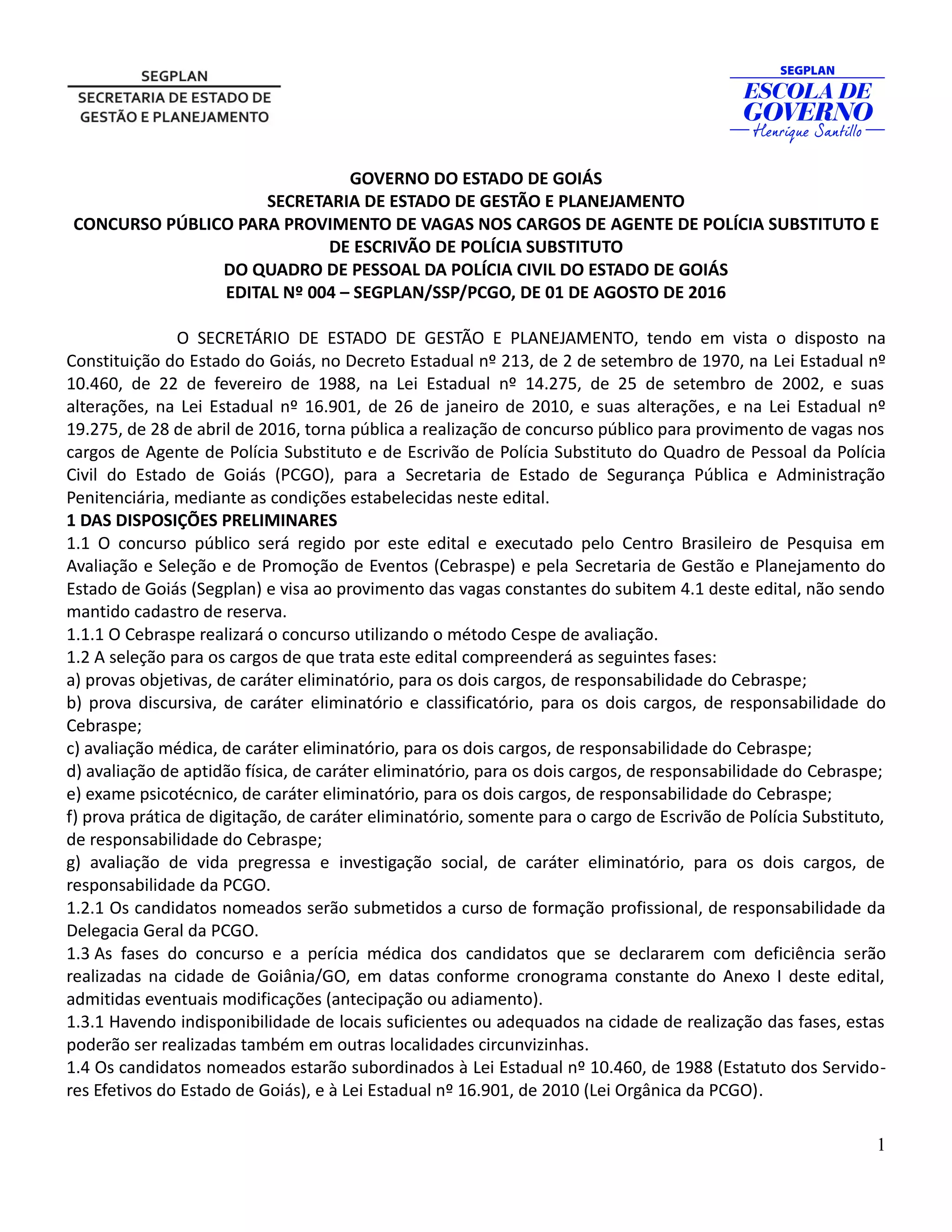 SEGPLAN
SECRETARIA DE ESTADO DE GESTÃO E PLANEJAMENTO

SEGPLAN
ESCOLA DE GOVERNO
Henrique Santillo

GOVERNO DO ESTADO DE GOIÁS
SECRETARIA DE ESTADO DE GESTÃO E PLANEJAMENTO
CONCURSO PÚBLICO PARA PROVIMENTO DE VAGAS NOS CARGOS DE AGENTE DE POLÍCIA SUBSTITUTO E DE ESCRIVÃO DE POLÍCIA SUBSTITUTO
DO QUADRO DE PESSOAL DA POLÍCIA CIVIL DO ESTADO DE GOIÁS
EDITAL Nº 004 – SEGPLAN/SSP/PCGO, DE 01 DE AGOSTO DE 2016

O SECRETÁRIO DE ESTADO DE GESTÃO E PLANEJAMENTO, tendo em vista o disposto na Constituição do Estado do Goiás, no Decreto Estadual nº 213, de 2 de setembro de 1970, na Lei Estadual nº 10.460, de 22 de fevereiro de 1988, na Lei Estadual nº 14.275, de 25 de setembro de 2002, e suas alterações, na Lei Estadual nº 16.901, de 26 de janeiro de 2010, e suas alterações, e na Lei Estadual nº 19.275, de 28 de abril de 2016, torna pública a realização de concurso público para provimento de vagas nos cargos de Agente de Polícia Substituto e de Escrivão de Polícia Substituto do Quadro de Pessoal da Polícia Civil do Estado de Goiás (PCGO), para a Secretaria de Estado de Segurança Pública e Administração Penitenciária, mediante as condições estabelecidas neste edital.
1 DAS DISPOSIÇÕES PRELIMINARES
1.1 O concurso público será regido por este edital e executado pelo Centro Brasileiro de Pesquisa em Avaliação e Seleção e de Promoção de Eventos (Cebraspe) e pela Secretaria de Gestão e Planejamento do Estado de Goiás (Segplan) e visa ao provimento das vagas constantes do subitem 4.1 deste edital, não sendo mantido cadastro de reserva.
1.1.1 O Cebraspe realizará o concurso utilizando o método Cespe de avaliação.
1.2 A seleção para os cargos de que trata este edital compreenderá as seguintes fases:
a) provas objetivas, de caráter eliminatório, para os dois cargos, de responsabilidade do Cebraspe;
b) prova discursiva, de caráter eliminatório e classificatório, para os dois cargos, de responsabilidade do Cebraspe;
c) avaliação médica, de caráter eliminatório, para os dois cargos, de responsabilidade do Cebraspe;
d) avaliação de aptidão física, de caráter eliminatório, para os dois cargos, de responsabilidade do Cebraspe;
e) exame psicotécnico, de caráter eliminatório, para os dois cargos, de responsabilidade do Cebraspe;
f) prova prática de digitação, de caráter eliminatório, somente para o cargo de Escrivão de Polícia Substituto, de responsabilidade do Cebraspe;
g) avaliação de vida pregressa e investigação social, de caráter eliminatório, para os dois cargos, de responsabilidade da PCGO.
1.2.1 Os candidatos nomeados serão submetidos a curso de formação profissional, de responsabilidade da Delegacia Geral da PCGO.
1.3 As fases do concurso e a perícia médica dos candidatos que se declararem com deficiência serão realizadas na cidade de Goiânia/GO, em datas conforme cronograma constante do Anexo I deste edital, admitidas eventuais modificações (antecipação ou adiamento).
1.3.1 Havendo indisponibilidade de locais suficientes ou adequados na cidade de realização das fases, estas poderão ser realizadas também em outras localidades circunvizinhas.
1.4 Os candidatos nomeados estarão subordinados à Lei Estadual nº 10.460, de 1988 (Estatuto dos Servidores Efetivos do Estado de Goiás), e à Lei Estadual nº 16.901, de 2010 (Lei Orgânica da PCGO).

1